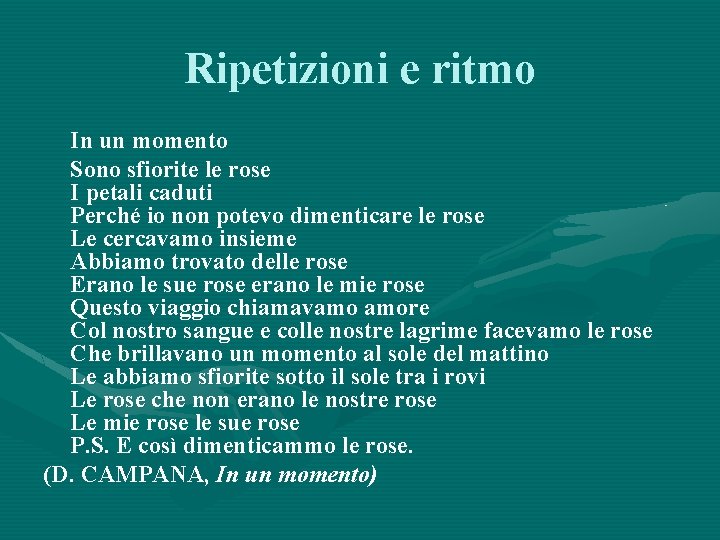 Ripetizioni e ritmo

In un momento

Sono sfiorite le rose
I petali caduti
Perché io non potevo dimenticare le rose
Le cercavamo insieme
Abbiamo trovato delle rose
Erano le sue rose erano le mie rose
Questo viaggio chiamavamo amore
Col nostro sangue e colle nostre lagrime facevamo le rose
Che brillavano un momento al sole del mattino
Le abbiamo sfiorite sotto il sole tra i rovi
Le rose che non erano le nostre rose
Le mie rose le sue rose
P.S. E così dimenticammo le rose.

(D. CAMPANA, In un momento)